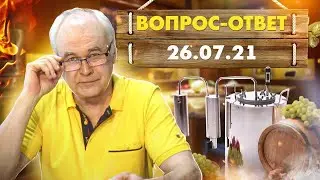 ВОПРОС-ОТВЕТ
26.07.21